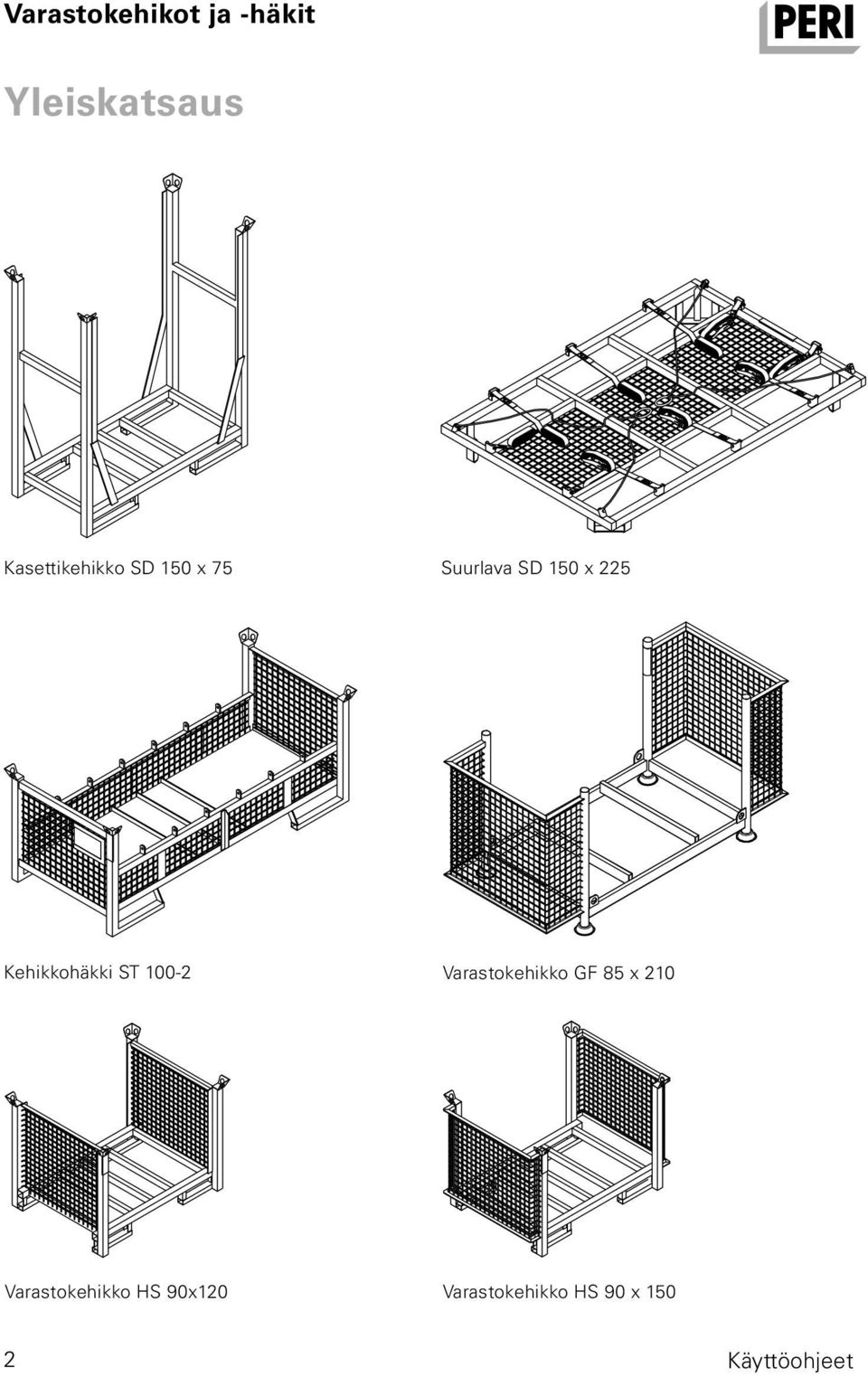 Varastokehikot ja -häkit

PERI

Yleiskatsaus

Kasettikehikko SD 150 x 75

Suurlava SD 150 x 225

Kehikkohäkki ST 100-2

Varastokehikko GF 85 x 210

Varastokehikko HS 90x120

Varastokehikko HS 90 x 150

2

Käyttöohjeet